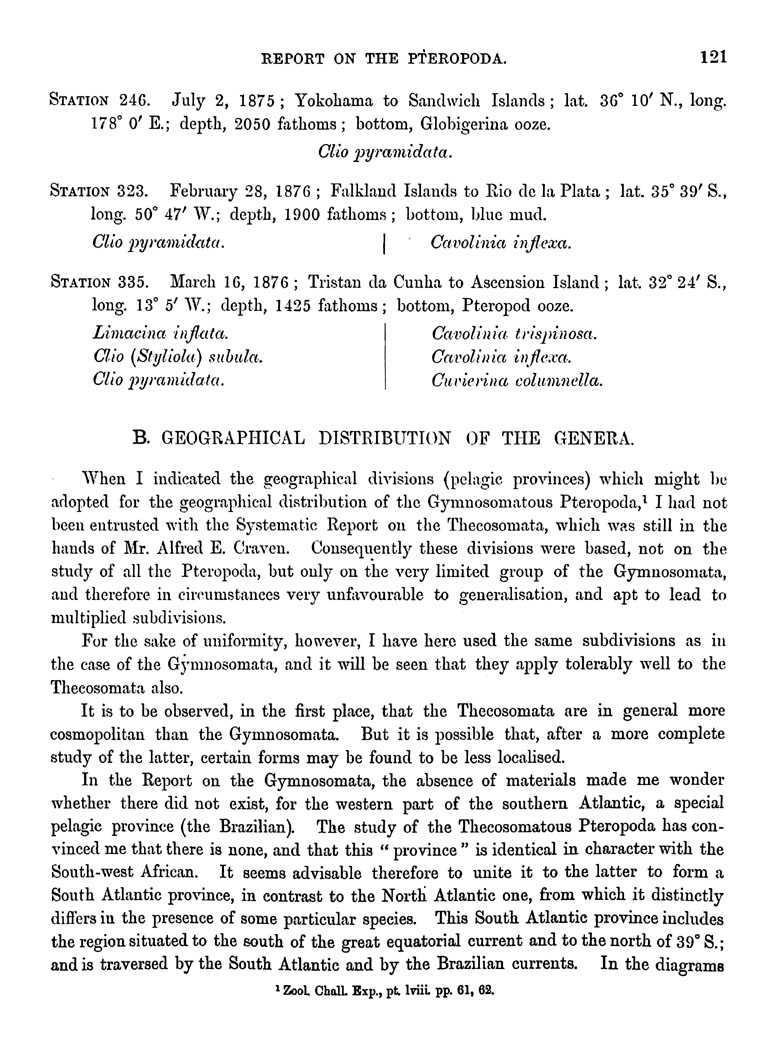 REPORT ON THE PTEROPODA. 121

STATION 246. July 2, 1875; Yokohama to Sandwich Islands; lat. 36° 10′ N., long. 178° 0′ E.; depth, 2050 fathoms; bottom, Globigerina ooze.

Clio pyramidata.

STATION 323. February 28, 1876; Falkland Islands to Rio de la Plata; lat. 35° 39′ S., long. 50° 47′ W.; depth, 1900 fathoms; bottom, blue mud.

Clio pyramidata.

Cavolinia inflexa.

STATION 335. March 16, 1876; Tristan da Cunha to Ascension Island; lat. 32° 24′ S., long. 13° 5′ W.; depth, 1425 fathoms; bottom, Pteropod ooze.

Limacina inflata.
Clio (Styliola) subula.
Clio pyramidata.

Cavolinia trispinosa.
Cavolinia inflexa.
Cuvierina columnella.

B. GEOGRAPHICAL DISTRIBUTION OF THE GENERA.

When I indicated the geographical divisions (pelagic provinces) which might be adopted for the geographical distribution of the Gymnosomatous Pteropoda,¹ I had not been entrusted with the Systematic Report on the Thecosomata, which was still in the hands of Mr. Alfred E. Craven. Consequently these divisions were based, not on the study of all the Pteropoda, but only on the very limited group of the Gymnosomata, and therefore in circumstances very unfavourable to generalisation, and apt to lead to multiplied subdivisions.

For the sake of uniformity, however, I have here used the same subdivisions as in the case of the Gymnosomata, and it will be seen that they apply tolerably well to the Thecosomata also.

It is to be observed, in the first place, that the Thecosomata are in general more cosmopolitan than the Gymnosomata. But it is possible that, after a more complete study of the latter, certain forms may be found to be less localised.

In the Report on the Gymnosomata, the absence of materials made me wonder whether there did not exist, for the western part of the southern Atlantic, a special pelagic province (the Brazilian). The study of the Thecosomatous Pteropoda has convinced me that there is none, and that this "province" is identical in character with the South-west African. It seems advisable therefore to unite it to the latter to form a South Atlantic province, in contrast to the North Atlantic one, from which it distinctly differs in the presence of some particular species. This South Atlantic province includes the region situated to the south of the great equatorial current and to the north of 39° S.; and is traversed by the South Atlantic and by the Brazilian currents. In the diagrams

¹ Zool. Chall. Exp., pt. lviii. pp. 61, 62.